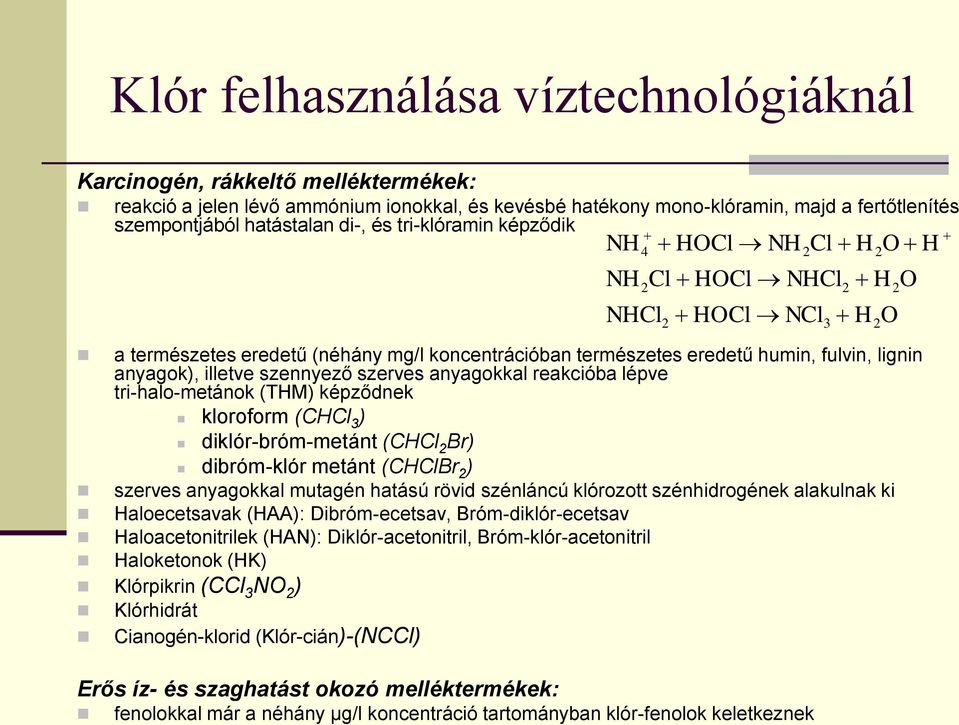 Klór felhasználása víztechnológiáknál

Karcinogén, rákkeltő melléktermékek:

reakció a jelen lévő ammónium ionokkal, és kevésbé hatékony mono-klóramin, majd a fertőtlenítés szempontjából hatástalan di-, és tri-klóramin képződik

$NH_4^+ + HOCl \rightarrow NH_2Cl + H_2O + H^+$

$NH_2Cl + HOCl \rightarrow NHCl_2 + H_2O$

$NHCl_2 + HOCl \rightarrow NCl_3 + H_2O$

a természetes eredetű (néhány mg/l koncentrációban természetes eredetű humin, fulvin, lignin anyagok), illetve szennyező szerves anyagokkal reakcióba lépve tri-halo-metánok (THM) képződnek

kloroform ($CHCl_3$)

diklór-bróm-metánt ($CHCl_2Br$)

dibróm-klór metánt ($CHClBr_2$)

szerves anyagokkal mutagén hatású rövid szénláncú klórozott szénhidrogének alakulnak ki

Haloecetsavak (HAA): Dibróm-ecetsav, Bróm-diklór-ecetsav

Haloacetonitrilek (HAN): Diklór-acetonitril, Bróm-klór-acetonitril

Haloketonok (HK)

Klórpikrin ($CCl_3NO_2$)

Klórhidrát

Cianogén-klorid (Klór-cián)-(NCCl)

Erős íz- és szaghatást okozó melléktermékek:

fenolokkal már a néhány µg/l koncentráció tartományban klór-fenolok keletkeznek